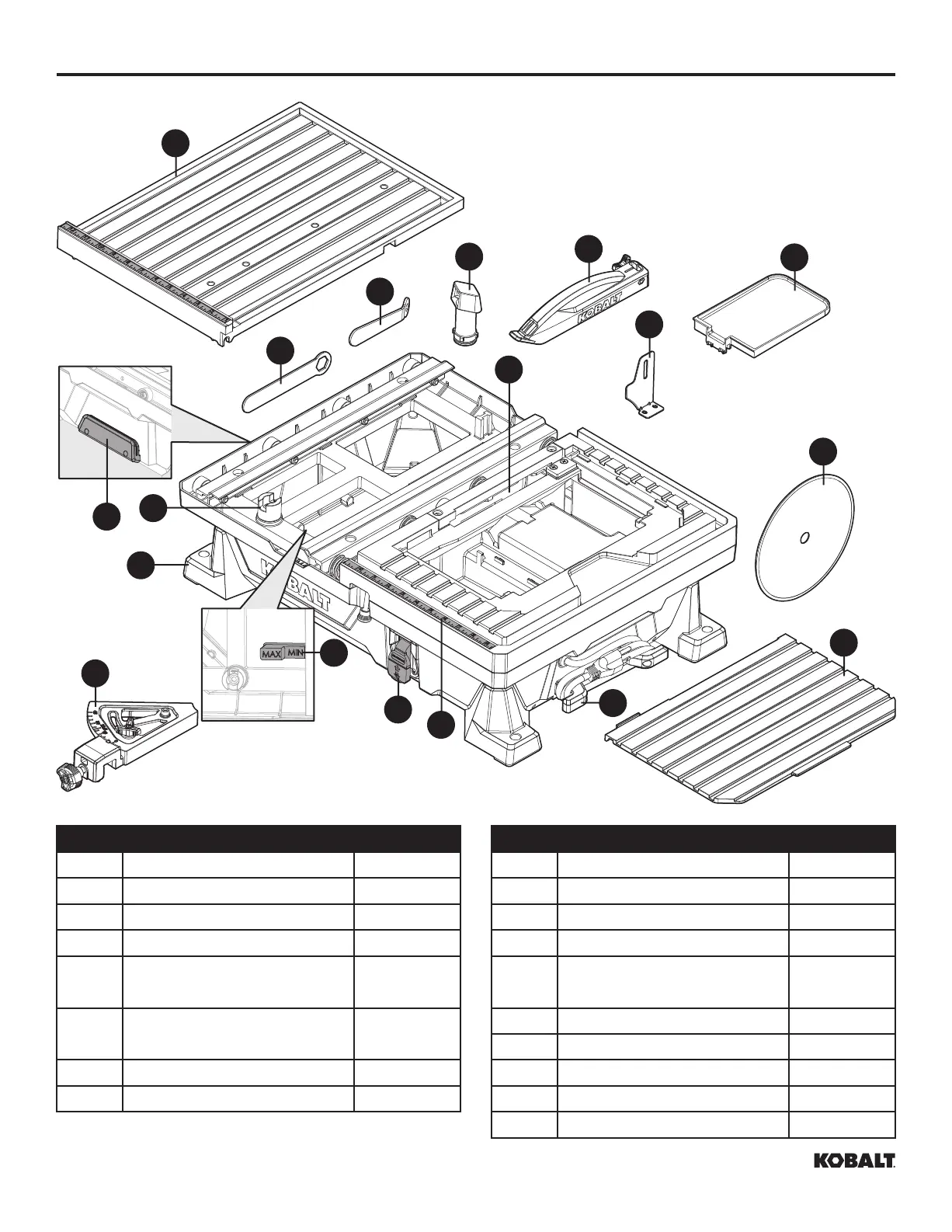 KOBALT

KOBALT

MAX MIN

KOBALT